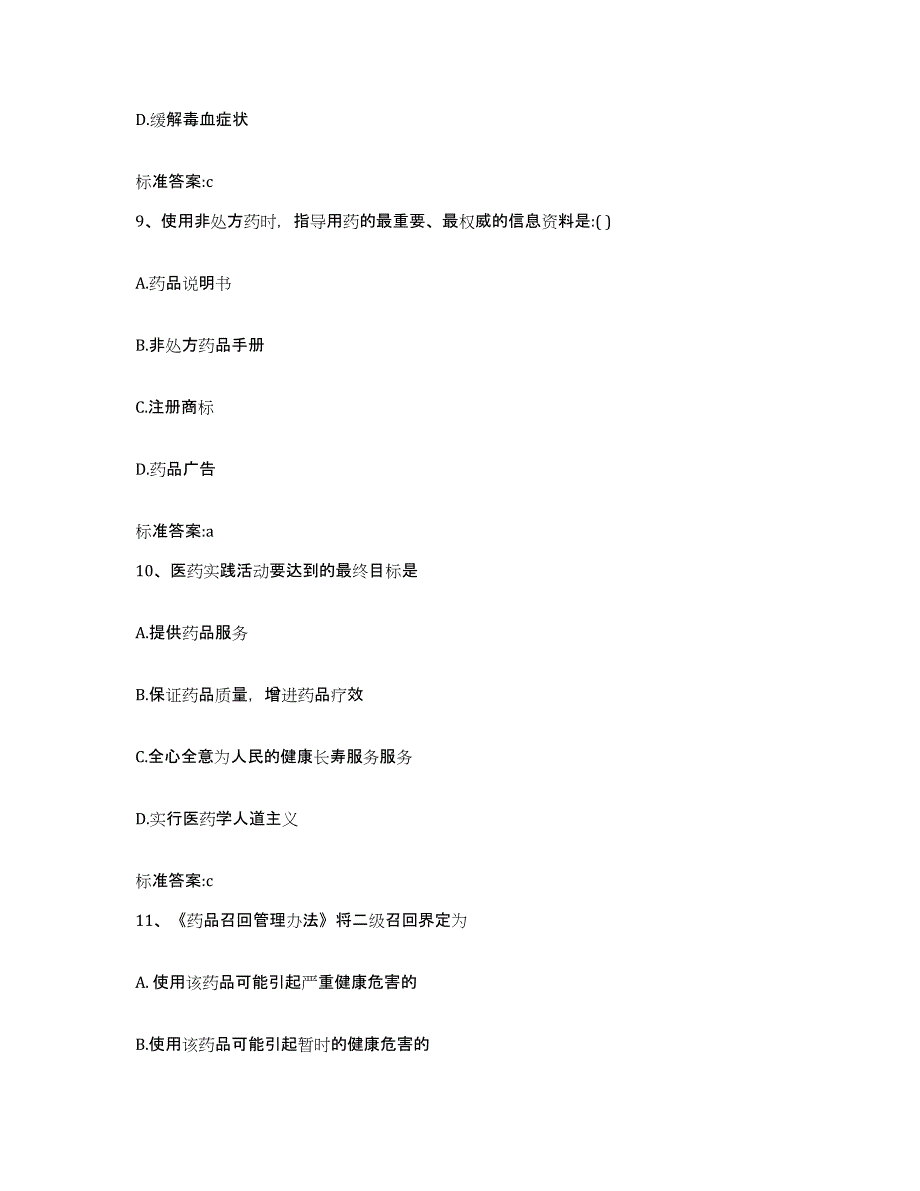 D.缓解毒血症状

标准答案:c

9、使用非处方药时，指导用药的最重要、最权威的信息资料是:( )

A.药品说明书

B.非处方药品手册

C.注册商标

D.药品广告

标准答案:a

10、医药实践活动要达到的最终目标是

A.提供药品服务

B.保证药品质量，增进药品疗效

C.全心全意为人民的健康长寿服务服务

D.实行医药学人道主义

标准答案:c

11、《药品召回管理办法》将二级召回界定为

A. 使用该药品可能引起严重健康危害的

B.使用该药品可能引起暂时的健康危害的